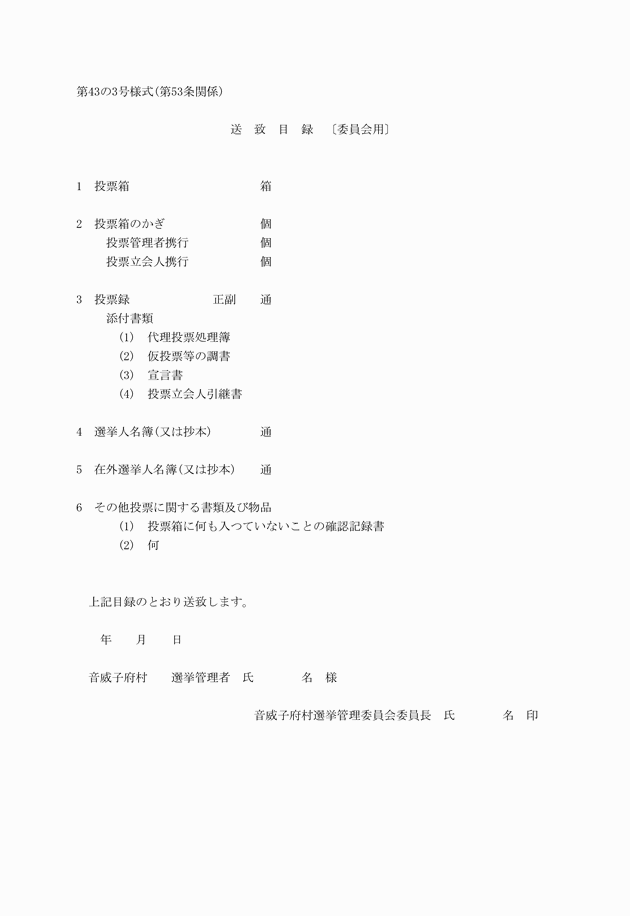 第43の3号様式(第53条関係)

送　致　目　録　〔委員会用〕

1　投票箱　　　　　　　箱

2　投票箱のかぎ　　　　　個
　投票管理者携行　　　　個
　投票立会人携行　　　　個

3　投票録　　　正副　　通
　添付書類
　(1)　代理投票処理簿
　(2)　仮投票等の調書
　(3)　宣言書
　(4)　投票立会人引継書

4　選挙人名簿(又は抄本)　　通

5　在外選挙人名簿(又は抄本)　　通

6　その他投票に関する書類及び物品
　(1)　投票箱に何も入つていないことの確認記録書
　(2)　何

上記目録のとおり送致します。

年　　月　　日

音威子府村　　選挙管理者　氏　　　　名　様

音威子府村選挙管理委員会委員長　氏　　　　名　印